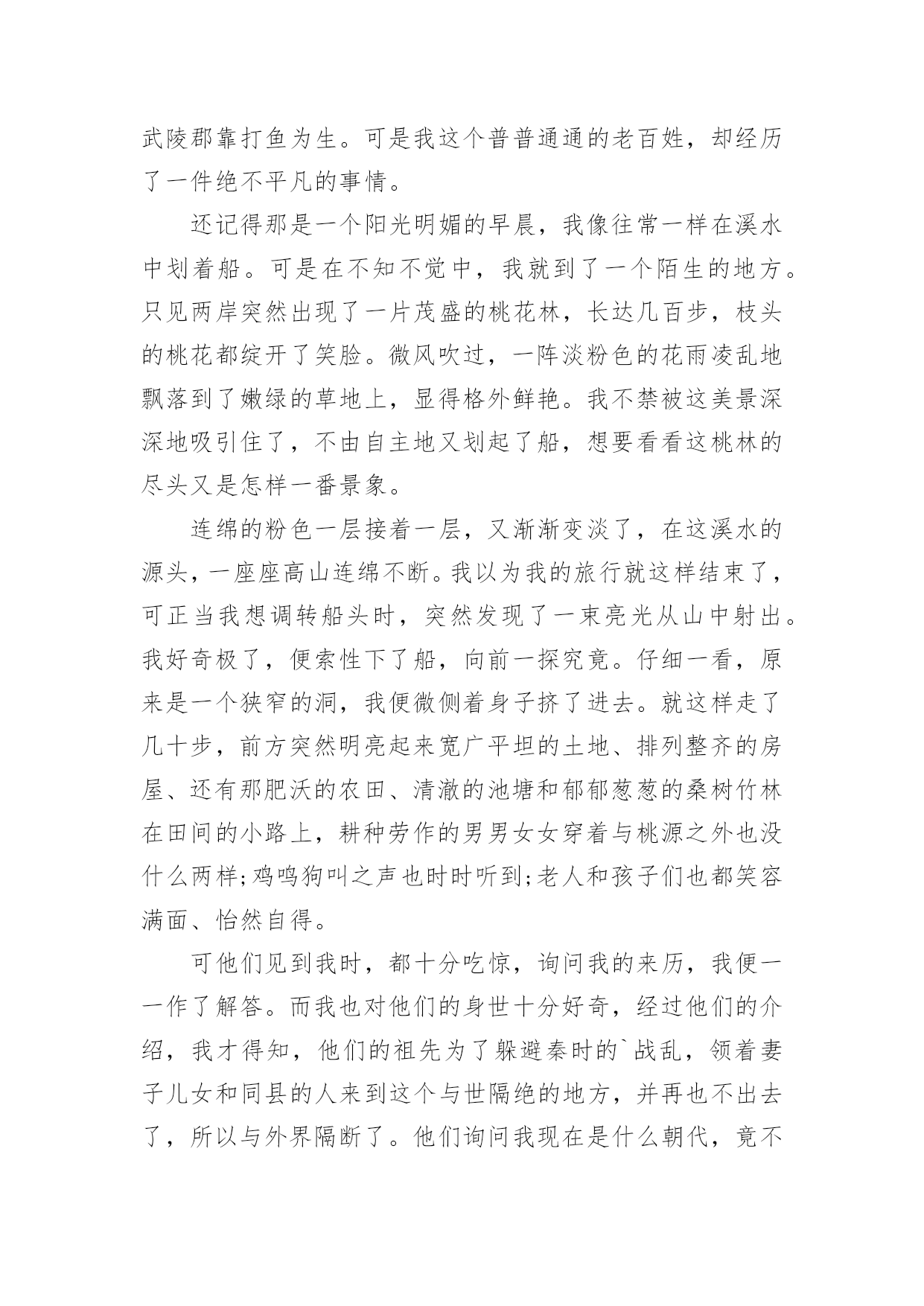 武陵郡靠打鱼为生。可是我这个普普通通的老百姓，却经历了一件绝不平凡的事情。

还记得那是一个阳光明媚的早晨，我像往常一样在溪水中划着船。可是在不知不觉中，我就到了一个陌生的地方。只见两岸突然出现了一片茂盛的桃花林，长达几百步，枝头的桃花都绽开了笑脸。微风吹过，一阵淡粉色的花雨凌乱地飘落到了嫩绿的草地上，显得格外鲜艳。我不禁被这美景深深地吸引住了，不由自主地又划起了船，想要看看这桃林的尽头又是怎样一番景象。

连绵的粉色一层接着一层，又渐渐变淡了，在这溪水的源头，一座座高山连绵不断。我以为我的旅行就这样结束了，可正当我想调转船头时，突然发现了一束亮光从山中射出。我好奇极了，便索性下了船，向前一探究竟。仔细一看，原来是一个狭窄的洞，我便微侧着身子挤了进去。就这样走了几十步，前方突然明亮起来宽广平坦的土地、排列整齐的房屋、还有那肥沃的农田、清澈的池塘和郁郁葱葱的桑树竹林在田间的小路上，耕种劳作的男男女女穿着与桃源之外也没什么两样;鸡鸣狗叫之声也时时听到;老人和孩子们也都笑容满面、怡然自得。

可他们见到我时，都十分吃惊，询问我的来历，我便一一作了解答。而我也对他们的身世十分好奇，经过他们的介绍，我才得知，他们的祖先为了躲避秦时的`战乱，领着妻子儿女和同县的人来到这个与世隔绝的地方，并再也不出去了，所以与外界隔断了。他们询问我现在是什么朝代，竟不